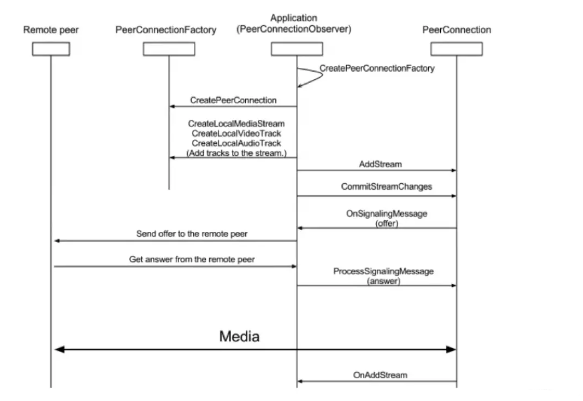 Remote peer

PeerConnectionFactory

Application
(PeerConnectionObserver)

PeerConnection

CreatePeerConnectionFactory

CreatePeerConnection

CreateLocalMediaStream
CreateLocalVideoTrack
CreateLocalAudioTrack
(Add tracks to the stream.)

AddStream

CommitStreamChanges

OnSignalingMessage
(offer)

Send offer to the remote peer

Get answer from the remote peer

ProcessSignalingMessage
(answer)

Media

OnAddStream